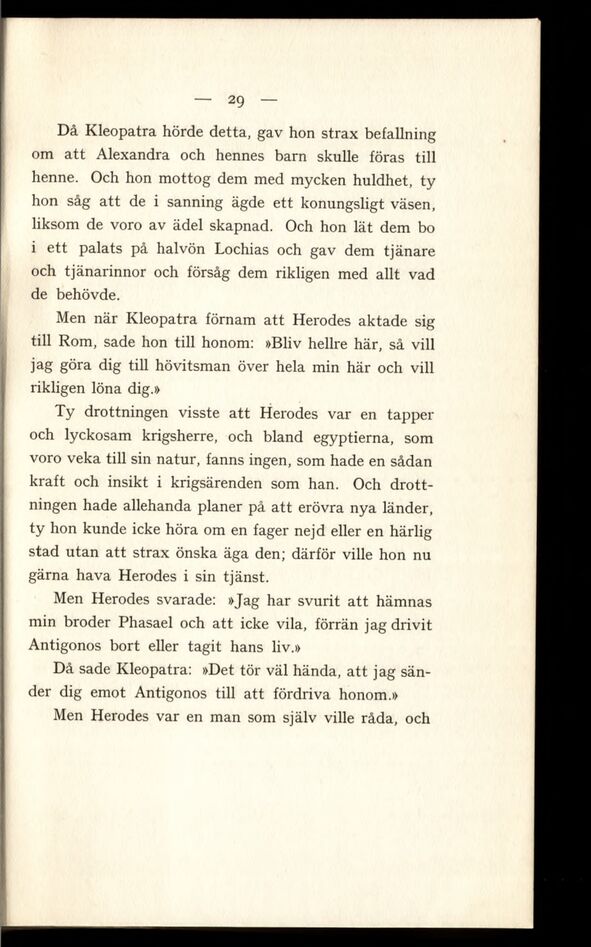 — 29 —

Då Kleopatra hörde detta, gav hon strax befallning om att Alexandra och hennes barn skulle föras till henne. Och hon mottog dem med mycken huldhet, ty hon såg att de i sanning ägde ett konungsligt väsen, liksom de voro av ädel skapnad. Och hon lät dem bo i ett palats på halvön Lochias och gav dem tjänare och tjänarinnor och försåg dem rikligen med allt vad de behövde.

Men när Kleopatra förnam att Herodes aktade sig till Rom, sade hon till honom: »Bliv hellre här, så vill jag göra dig till hövitsman över hela min här och vill rikligen löna dig.»

Ty drottningen visste att Herodes var en tapper och lyckosam krigsherre, och bland egyptierna, som voro veka till sin natur, fanns ingen, som hade en sådan kraft och insikt i krigsärenden som han. Och drottningen hade allehanda planer på att erövra nya länder, ty hon kunde icke höra om en fager nejd eller en härlig stad utan att strax önska äga den; därför ville hon nu gärna hava Herodes i sin tjänst.

Men Herodes svarade: »Jag har svurit att hämnas min broder Phasael och att icke vila, förrän jag drivit Antigonos bort eller tagit hans liv.»

Då sade Kleopatra: »Det tör väl hända, att jag sänder dig emot Antigonos till att fördriva honom.»

Men Herodes var en man som själv ville råda, och